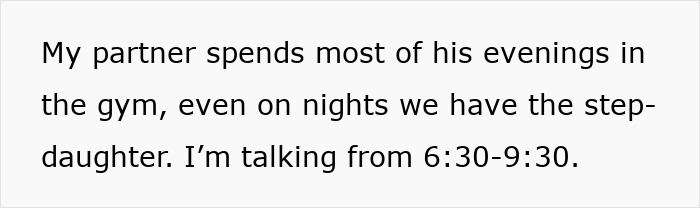 My partner spends most of his evenings in the gym, even on nights we have the step-daughter. I’m talking from 6:30-9:30.